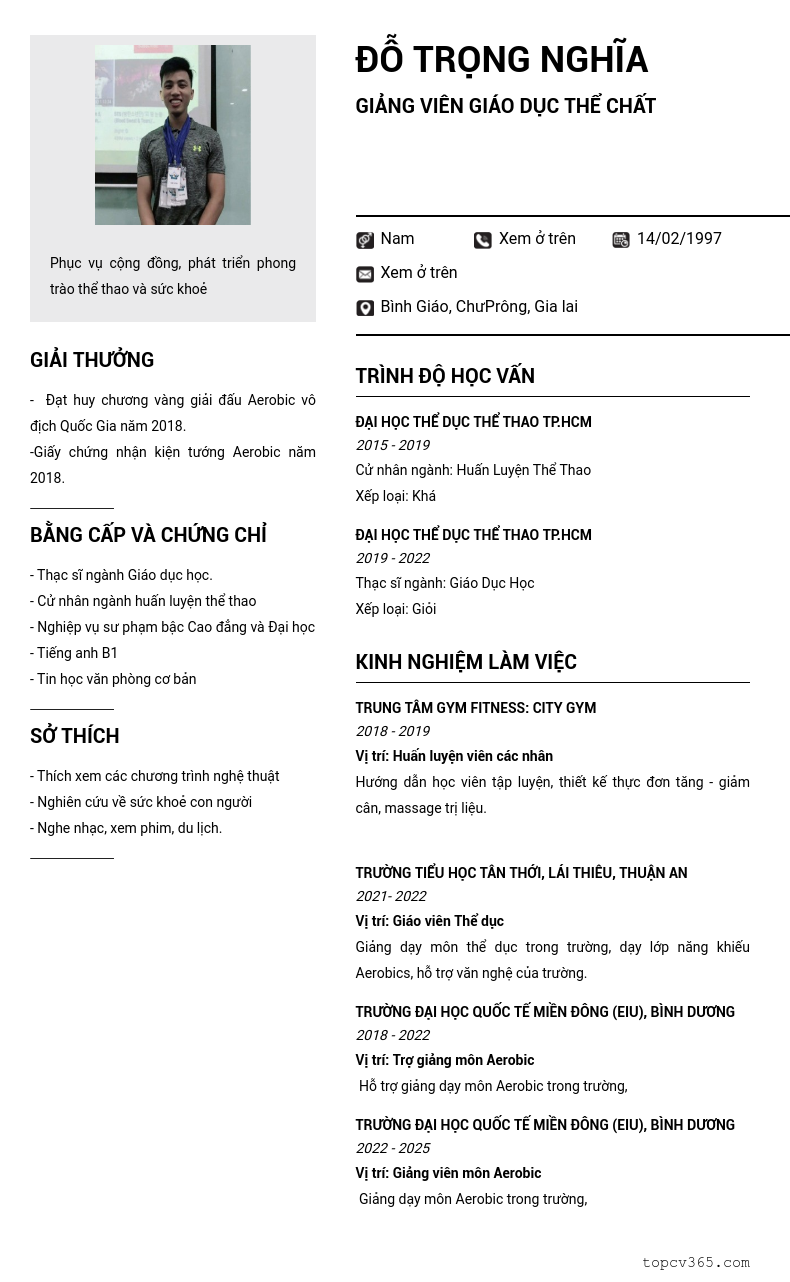 Phục vụ cộng đồng, phát triển phong trào thể thao và sức khoẻ

GIẢI THƯỞNG

- Đạt huy chương vàng giải đấu Aerobic vô địch Quốc Gia năm 2018.

-Giấy chứng nhận kiện tướng Aerobic năm 2018.

BẰNG CẤP VÀ CHỨNG CHỈ

- Thạc sĩ ngành Giáo dục học.
- Cử nhân ngành huấn luyện thể thao
- Nghiệp vụ sư phạm bậc Cao đẳng và Đại học
- Tiếng anh B1
- Tin học văn phòng cơ bản

SỞ THÍCH

- Thích xem các chương trình nghệ thuật
- Nghiên cứu về sức khoẻ con người
- Nghe nhạc, xem phim, du lịch.

ĐỖ TRỌNG NGHĨA

GIẢNG VIÊN GIÁO DỤC THỂ CHẤT

Nam
Xem ở trên
14/02/1997
Xem ở trên
Bình Giáo, ChưPrông, Gia lai

TRÌNH ĐỘ HỌC VẤN

ĐẠI HỌC THỂ DỤC THỂ THAO TP.HCM
2015 - 2019
Cử nhân ngành: Huấn Luyện Thể Thao
Xếp loại: Khá

ĐẠI HỌC THỂ DỤC THỂ THAO TP.HCM
2019 - 2022
Thạc sĩ ngành: Giáo Dục Học
Xếp loại: Giỏi

KINH NGHIỆM LÀM VIỆC

TRUNG TÂM GYM FITNESS: CITY GYM
2018 - 2019
Vị trí: Huấn luyện viên các nhân
Hướng dẫn học viên tập luyện, thiết kế thực đơn tăng - giảm cân, massage trị liệu.

TRƯỜNG TIỂU HỌC TÂN THỚI, LÁI THIÊU, THUẬN AN
2021- 2022
Vị trí: Giáo viên Thể dục
Giảng dạy môn thể dục trong trường, dạy lớp năng khiếu Aerobics, hỗ trợ văn nghệ của trường.

TRƯỜNG ĐẠI HỌC QUỐC TẾ MIỀN ĐÔNG (EIU), BÌNH DƯƠNG
2018 - 2022
Vị trí: Trợ giảng môn Aerobic
Hỗ trợ giảng dạy môn Aerobic trong trường,

TRƯỜNG ĐẠI HỌC QUỐC TẾ MIỀN ĐÔNG (EIU), BÌNH DƯƠNG
2022 - 2025
Vị trí: Giảng viên môn Aerobic
Giảng dạy môn Aerobic trong trường,

topcv365.com